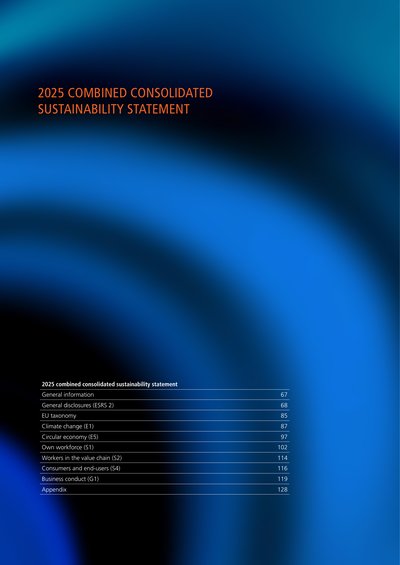 2025 COMBINED CONSOLIDATED SUSTAINABILITY STATEMENT

2025 combined consolidated sustainability statement
General information 67
General disclosures (ESRS 2) 68
EU taxonomy 85
Climate change (E1) 87
Circular economy (E5) 97
Own workforce (S1) 102
Workers in the value chain (S2) 114
Consumers and end-users (S4) 116
Business conduct (G1) 119
Appendix 128